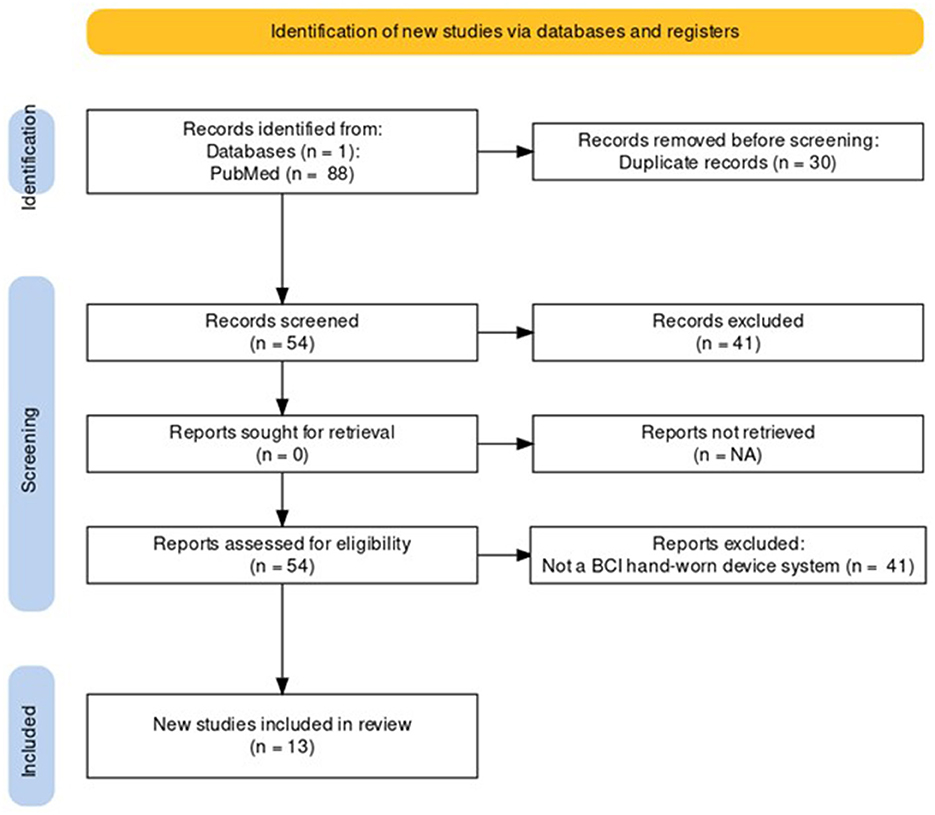 Identification of new studies via databases and registers

Identification

Records identified from:
Databases (n = 1):
PubMed (n = 88)

Records removed before screening:
Duplicate records (n = 30)

Screening

Records screened
(n = 54)

Records excluded
(n = 41)

Reports sought for retrieval
(n = 0)

Reports not retrieved
(n = NA)

Reports assessed for eligibility
(n = 54)

Reports excluded:
Not a BCI hand-worn device system (n = 41)

Included

New studies included in review
(n = 13)